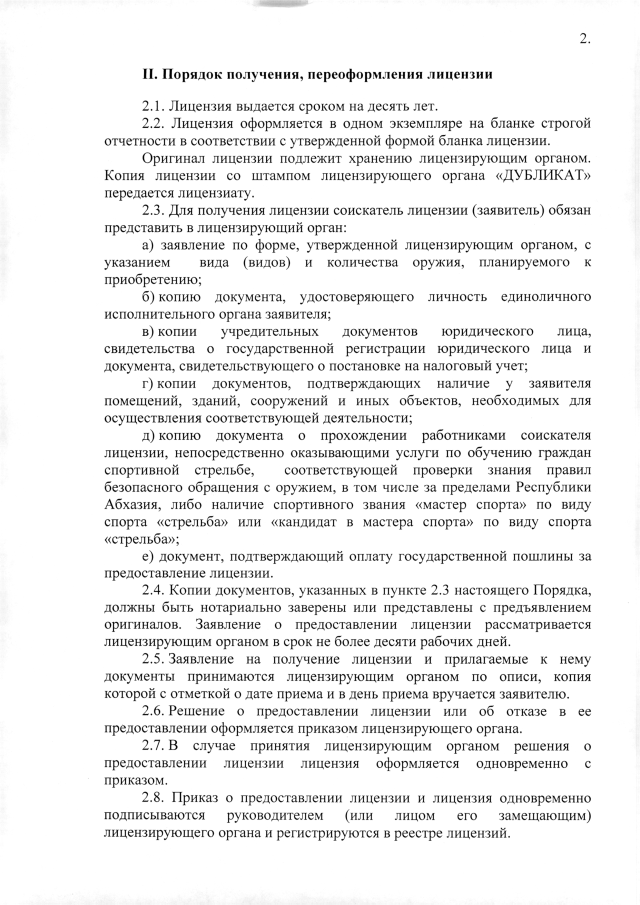 2.

II. Порядок получения, переоформления лицензии

2.1. Лицензия выдается сроком на десять лет.

2.2. Лицензия оформляется в одном экземпляре на бланке строгой отчетности в соответствии с утвержденной формой бланка лицензии.

Оригинал лицензии подлежит хранению лицензирующим органом. Копия лицензии со штампом лицензирующего органа «ДУБЛИКАТ» передается лицензиату.

2.3. Для получения лицензии соискатель лицензии (заявитель) обязан представить в лицензирующий орган:

а) заявление по форме, утвержденной лицензирующим органом, с указанием вида (видов) и количества оружия, планируемого к приобретению;

б) копию документа, удостоверяющего личность единоличного исполнительного органа заявителя;

в) копии учредительных документов юридического лица, свидетельства о государственной регистрации юридического лица и документа, свидетельствующего о постановке на налоговый учет;

г) копии документов, подтверждающих наличие у заявителя помещений, зданий, сооружений и иных объектов, необходимых для осуществления соответствующей деятельности;

д) копию документа о прохождении работниками соискателя лицензии, непосредственно оказывающими услуги по обучению граждан спортивной стрельбе, соответствующей проверки знания правил безопасного обращения с оружием, в том числе за пределами Республики Абхазия, либо наличие спортивного звания «мастер спорта» по виду спорта «стрельба» или «кандидат в мастера спорта» по виду спорта «стрельба»;

е) документ, подтверждающий оплату государственной пошлины за предоставление лицензии.

2.4. Копии документов, указанных в пункте 2.3 настоящего Порядка, должны быть нотариально заверены или представлены с предъявлением оригиналов. Заявление о предоставлении лицензии рассматривается лицензирующим органом в срок не более десяти рабочих дней.

2.5. Заявление на получение лицензии и прилагаемые к нему документы принимаются лицензирующим органом по описи, копия которой с отметкой о дате приема и в день приема вручается заявителю.

2.6. Решение о предоставлении лицензии или об отказе в ее предоставлении оформляется приказом лицензирующего органа.

2.7. В случае принятия лицензирующим органом решения о предоставлении лицензии лицензия оформляется одновременно с приказом.

2.8. Приказ о предоставлении лицензии и лицензия одновременно подписываются руководителем (или лицом его замещающим) лицензирующего органа и регистрируются в реестре лицензий.